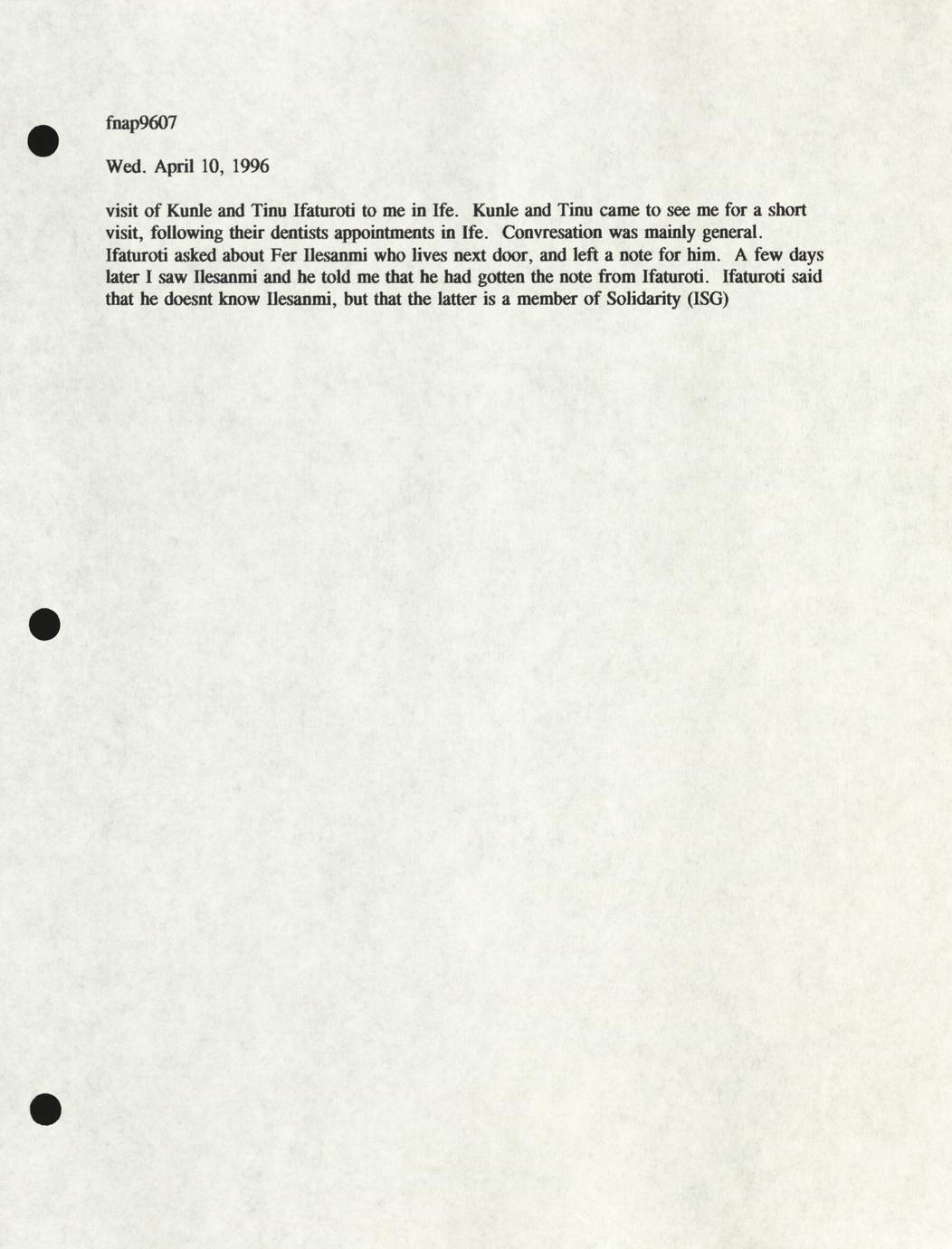 fnap9607

Wed. April 10, 1996

visit of Kunle and Tinu Ifaturoti to me in Ife. Kunle and Tinu came to see me for a short visit, following their dentists appointments in Ife. Convresation was mainly general. Ifaturoti asked about Fer Ilesanmi who lives next door, and left a note for him. A few days later I saw Ilesanmi and he told me that he had gotten the note from Ifaturoti. Ifaturoti said that he doesnt know Ilesanmi, but that the latter is a member of Solidarity (ISG)